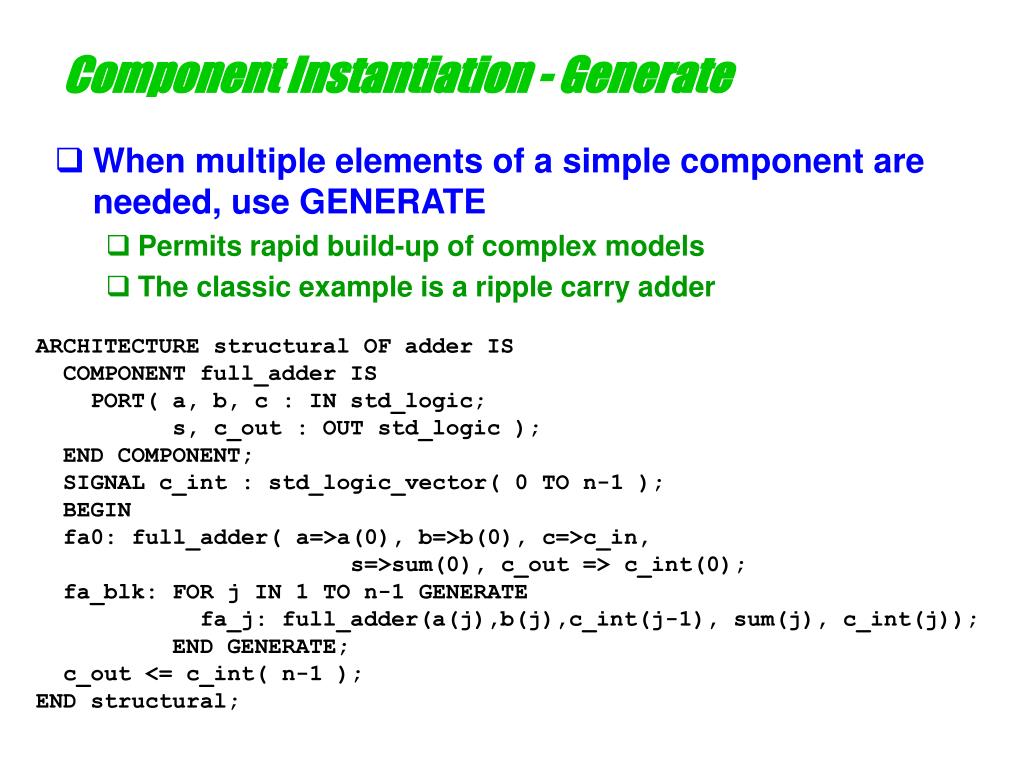 Component Instantiation - Generate

❑ When multiple elements of a simple component are needed, use GENERATE

❑ Permits rapid build-up of complex models

❑ The classic example is a ripple carry adder

ARCHITECTURE structural OF adder IS
  COMPONENT full_adder IS
    PORT( a, b, c : IN std_logic;
          s, c_out : OUT std_logic );
  END COMPONENT;
  SIGNAL c_int : std_logic_vector( 0 TO n-1 );
  BEGIN
  fa0: full_adder( a=>a(0), b=>b(0), c=>c_in,
                   s=>sum(0), c_out => c_int(0);
  fa_blk: FOR j IN 1 TO n-1 GENERATE
            fa_j: full_adder(a(j),b(j),c_int(j-1), sum(j), c_int(j));
          END GENERATE;
  c_out <= c_int( n-1 );
END structural;